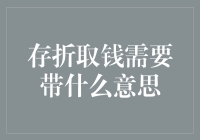 存折取钱需要带什么意思